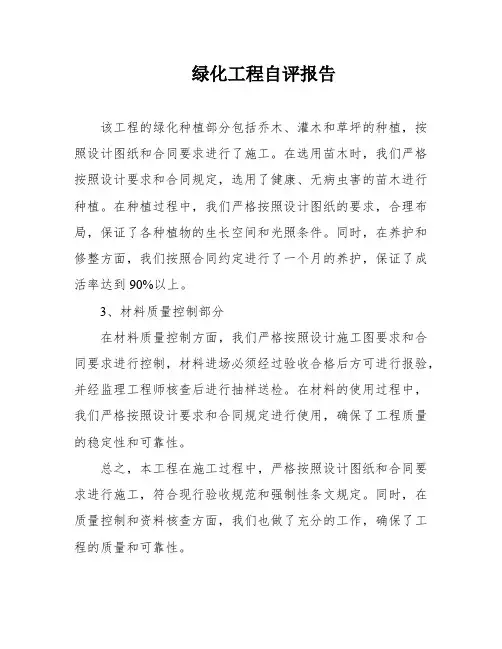 绿化工程自评报告

该工程的绿化种植部分包括乔木、灌木和草坪的种植，按照设计图纸和合同要求进行了施工。在选用苗木时，我们严格按照设计要求和合同规定，选用了健康、无病虫害的苗木进行种植。在种植过程中，我们严格按照设计图纸的要求，合理布局，保证了各种植物的生长空间和光照条件。同时，在养护和修整方面，我们按照合同约定进行了一个月的养护，保证了成活率达到 90%以上。

3、材料质量控制部分

在材料质量控制方面，我们严格按照设计施工图要求和合同要求进行控制，材料进场必须经过验收合格后方可进行报验，并经监理工程师核查后进行抽样送检。在材料的使用过程中，我们严格按照设计要求和合同规定进行使用，确保了工程质量的稳定性和可靠性。

总之，本工程在施工过程中，严格按照设计图纸和合同要求进行施工，符合现行验收规范和强制性条文规定。同时，在质量控制和资料核查方面，我们也做了充分的工作，确保了工程的质量和可靠性。